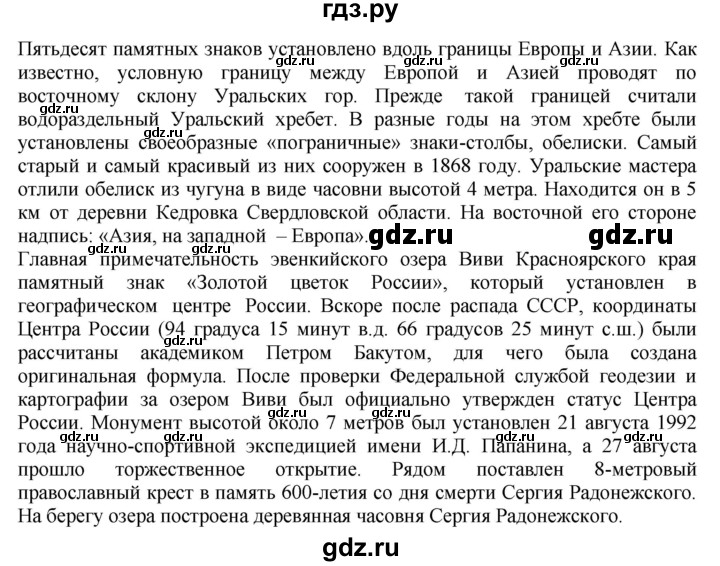 гдз.ру

Пятьдесят памятных знаков установлено вдоль границы Европы и Азии. Как известно, условную границу между Европой и Азией проводят по восточному склону Уральских гор. Прежде такой границей считали водораздельный Уральский хребет. В разные годы на этом хребте были установлены своеобразные «пограничные» знаки-столбы, обелиски. Самый старый и самый красивый из них сооружен в 1868 году. Уральские мастера отлили обелиск из чугуна в виде часовни высотой 4 метра. Находится он в 5 км от деревни Кедровка Свердловской области. На восточной его стороне надпись: «Азия, на западной – Европа». gdz.ru gdz.ru

Главная примечательность эвенкийского озера Виви Красноярского края памятный знак «Золотой цветок России», который установлен в географическом центре России. Вскоре после распада СССР, координаты Центра России (94 градуса 15 минут в.д. 66 градусов 25 минут с.ш.) были рассчитаны академиком Петром Бакутом, для чего была создана оригинальная формула. После проверки Федеральной службой геодезии и картографии за озером Виви был официально утвержден статус Центра России. Монумент высотой около 7 метров был установлен 21 августа 1992 года научно-спортивной экспедицией имени И.Д. Папанина, а 27 августа прошло торжественное открытие. Рядом поставлен 8-метровый православный крест в память 600-летия со дня смерти Сергия Радонежского. На берегу озера построена деревянная часовня Сергия Радонежского.

gdz.ru